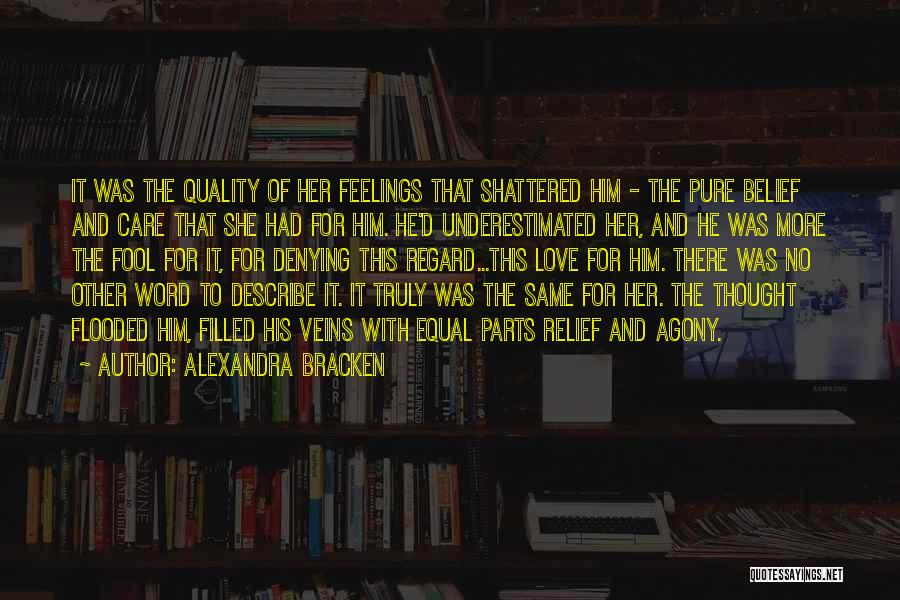 IT WAS THE QUALITY OF HER FEELINGS THAT SHATTERED HIM - THE PURE BELIEF AND CARE THAT SHE HAD FOR HIM. HE'D UNDERESTIMATED HER, AND HE WAS MORE THE FOOL FOR IT, FOR DENYING THIS REGARD...THIS LOVE FOR HIM. THERE WAS NO OTHER WORD TO DESCRIBE IT. IT TRULY WAS THE SAME FOR HER. THE THOUGHT FLOODED HIM, FILLED HIS VEINS WITH EQUAL PARTS RELIEF AND AGONY.

- AUTHOR: ALEXANDRA BRACKEN

QUOTESSAYINGS.NET